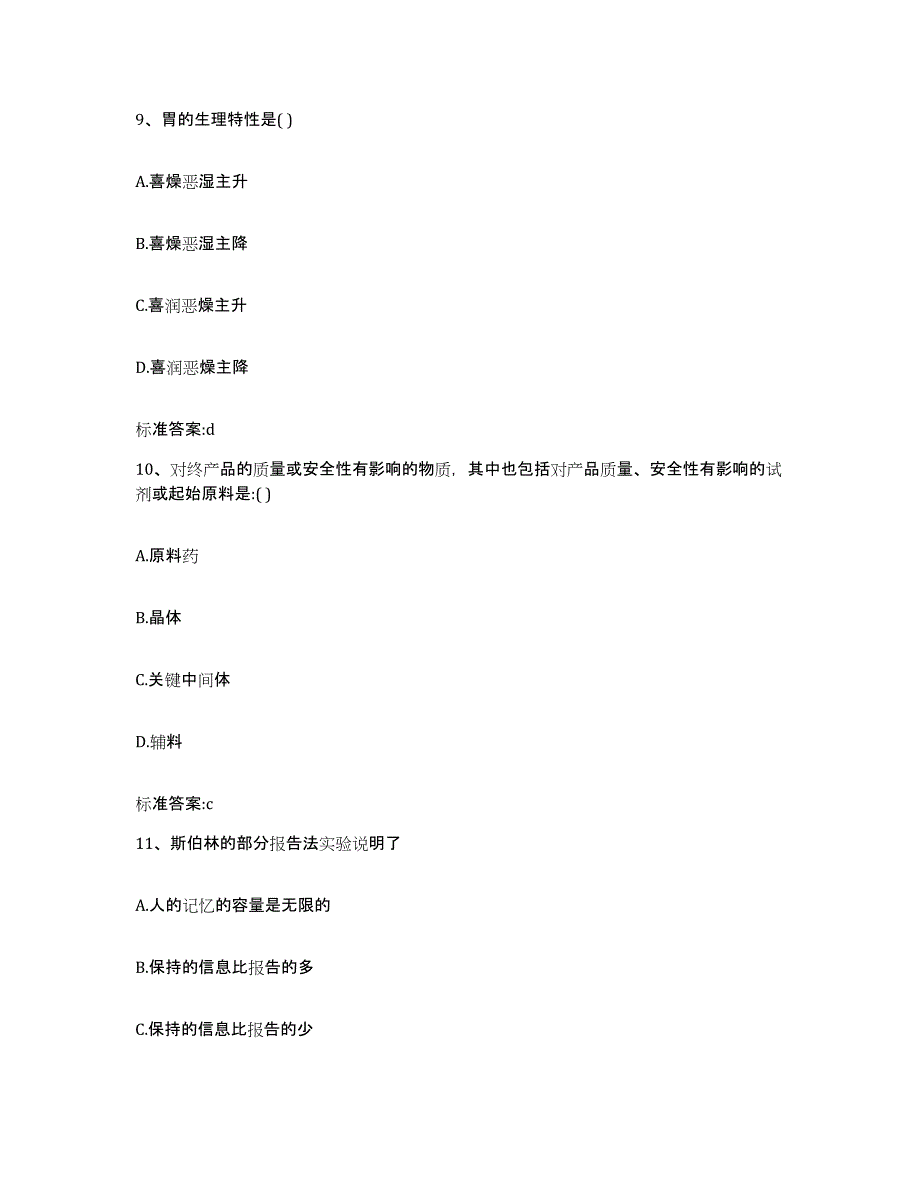 9、胃的生理特性是( )

A.喜燥恶湿主升

B.喜燥恶湿主降

C.喜润恶燥主升

D.喜润恶燥主降

标准答案:d

10、对终产品的质量或安全性有影响的物质，其中也包括对产品质量、安全性有影响的试剂或起始原料是:( )

A.原料药

B.晶体

C.关键中间体

D.辅料

标准答案:c

11、斯伯林的部分报告法实验说明了

A.人的记忆的容量是无限的

B.保持的信息比报告的多

C.保持的信息比报告的少